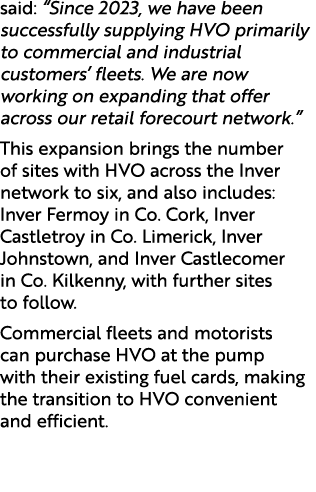 said: “Since 2023, we have been successfully supplying HVO primarily to commercial and industrial customers’ fleets. We are now working on expanding that offer across our retail forecourt network.”

This expansion brings the number of sites with HVO across the Inver network to six, and also includes: Inver Fermoy in Co. Cork, Inver Castletroy in Co. Limerick, Inver Johnstown, and Inver Castlecomer in Co. Kilkenny, with further sites to follow.

Commercial fleets and motorists can purchase HVO at the pump with their existing fuel cards, making the transition to HVO convenient and efficient.